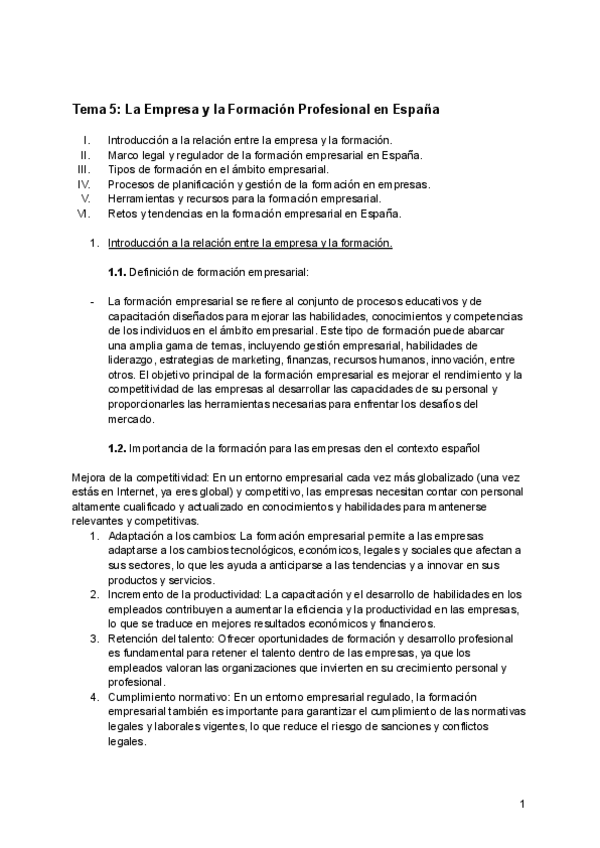 Tema 5: La Empresa y la Formación Profesional en España

I. Introducción a la relación entre la empresa y la formación.
II. Marco legal y regulador de la formación empresarial en España.
III. Tipos de formación en el ámbito empresarial.
IV. Procesos de planificación y gestión de la formación en empresas.
V. Herramientas y recursos para la formación empresarial.
VI. Retos y tendencias en la formación empresarial en España.

1. Introducción a la relación entre la empresa y la formación.

1.1. Definición de formación empresarial:

- La formación empresarial se refiere al conjunto de procesos educativos y de capacitación diseñados para mejorar las habilidades, conocimientos y competencias de los individuos en el ámbito empresarial. Este tipo de formación puede abarcar una amplia gama de temas, incluyendo gestión empresarial, habilidades de liderazgo, estrategias de marketing, finanzas, recursos humanos, innovación, entre otros. El objetivo principal de la formación empresarial es mejorar el rendimiento y la competitividad de las empresas al desarrollar las capacidades de su personal y proporcionarles las herramientas necesarias para enfrentar los desafíos del mercado.

1.2. Importancia de la formación para las empresas den el contexto español

Mejora de la competitividad: En un entorno empresarial cada vez más globalizado (una vez estás en Internet, ya eres global) y competitivo, las empresas necesitan contar con personal altamente cualificado y actualizado en conocimientos y habilidades para mantenerse relevantes y competitivas.

1. Adaptación a los cambios: La formación empresarial permite a las empresas adaptarse a los cambios tecnológicos, económicos, legales y sociales que afectan a sus sectores, lo que les ayuda a anticiparse a las tendencias y a innovar en sus productos y servicios.
2. Incremento de la productividad: La capacitación y el desarrollo de habilidades en los empleados contribuyen a aumentar la eficiencia y la productividad en las empresas, lo que se traduce en mejores resultados económicos y financieros.
3. Retención del talento: Ofrecer oportunidades de formación y desarrollo profesional es fundamental para retener el talento dentro de las empresas, ya que los empleados valoran las organizaciones que invierten en su crecimiento personal y profesional.
4. Cumplimiento normativo: En un entorno empresarial regulado, la formación empresarial también es importante para garantizar el cumplimiento de las normativas legales y laborales vigentes, lo que reduce el riesgo de sanciones y conflictos legales.

1